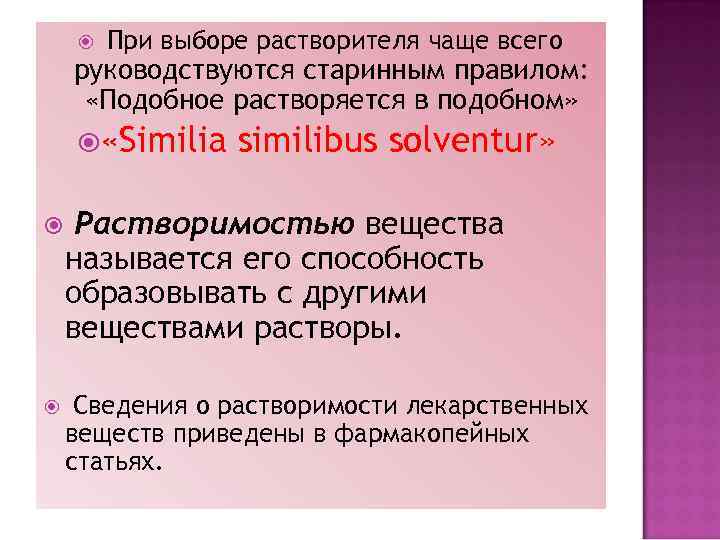 • При выборе растворителя чаще всего руководствуются старинным правилом: «Подобное растворяется в подобном»

• «Similia similibus solventur»

• Растворимостью вещества называется его способность образовывать с другими веществами растворы.

• Сведения о растворимости лекарственных веществ приведены в фармакопейных статьях.